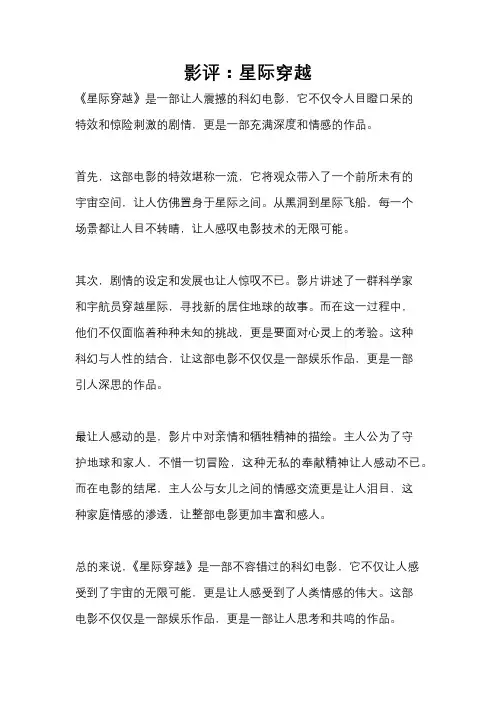 影评：星际穿越

《星际穿越》是一部让人震撼的科幻电影，它不仅令人目瞪口呆的特效和惊险刺激的剧情，更是一部充满深度和情感的作品。

首先，这部电影的特效堪称一流，它将观众带入了一个前所未有的宇宙空间，让人仿佛置身于星际之间。从黑洞到星际飞船，每一个场景都让人目不转睛，让人感叹电影技术的无限可能。

其次，剧情的设定和发展也让人惊叹不已。影片讲述了一群科学家和宇航员穿越星际，寻找新的居住地球的故事。而在这一过程中，他们不仅面临着种种未知的挑战，更是要面对心灵上的考验。这种科幻与人性的结合，让这部电影不仅仅是一部娱乐作品，更是一部引人深思的作品。

最让人感动的是，影片中对亲情和牺牲精神的描绘。主人公为了守护地球和家人，不惜一切冒险，这种无私的奉献精神让人感动不已。而在电影的结尾，主人公与女儿之间的情感交流更是让人泪目，这种家庭情感的渗透，让整部电影更加丰富和感人。

总的来说，《星际穿越》是一部不容错过的科幻电影，它不仅让人感受到了宇宙的无限可能，更是让人感受到了人类情感的伟大。这部电影不仅仅是一部娱乐作品，更是一部让人思考和共鸣的作品。